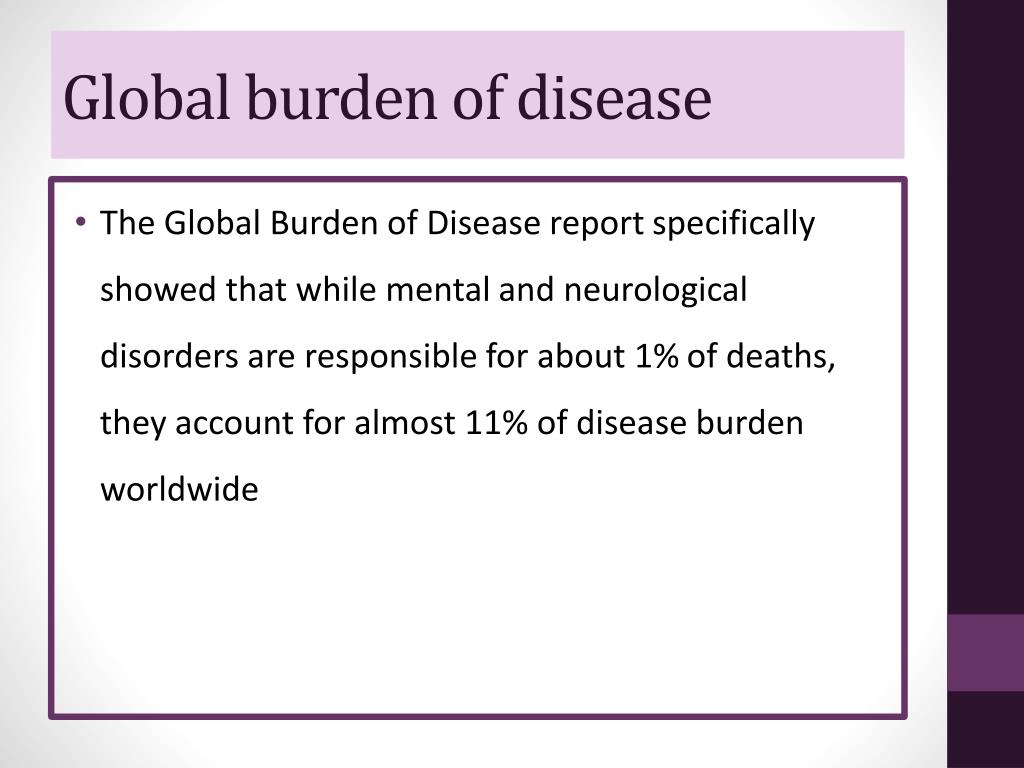 Global burden of disease

• The Global Burden of Disease report specifically showed that while mental and neurological disorders are responsible for about 1% of deaths, they account for almost 11% of disease burden worldwide